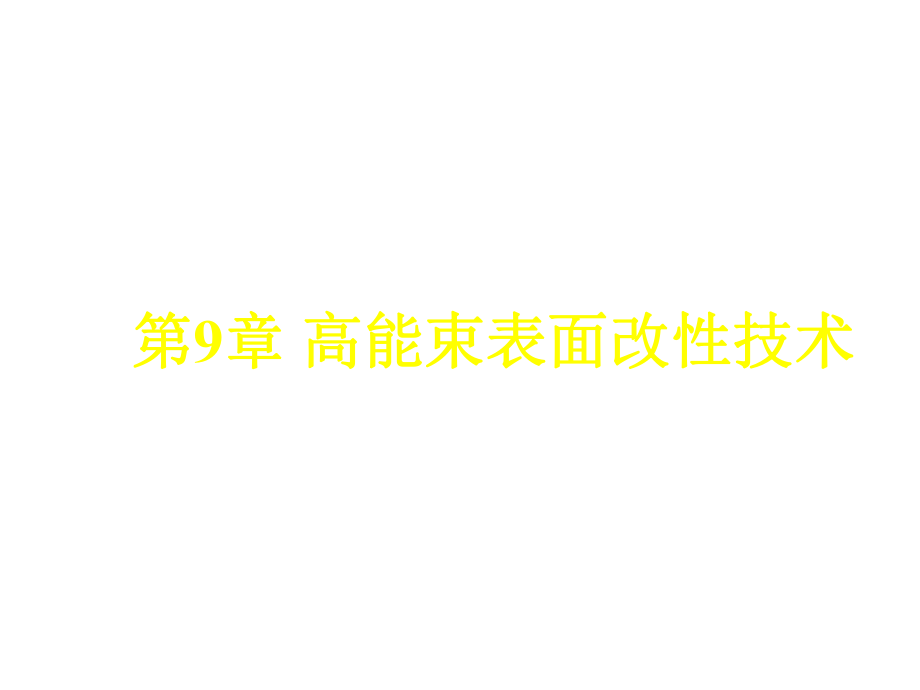 第9章 高能束表面改性技术